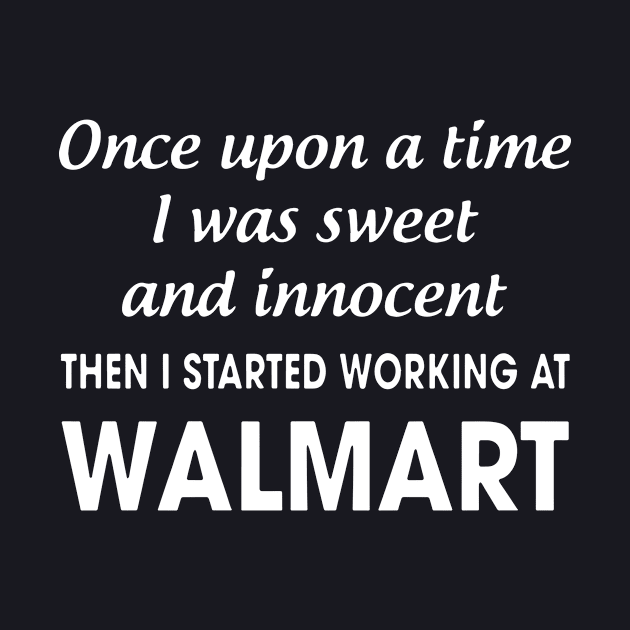 Once upon a time
I was sweet
and innocent
THEN I STARTED WORKING AT
WALMART